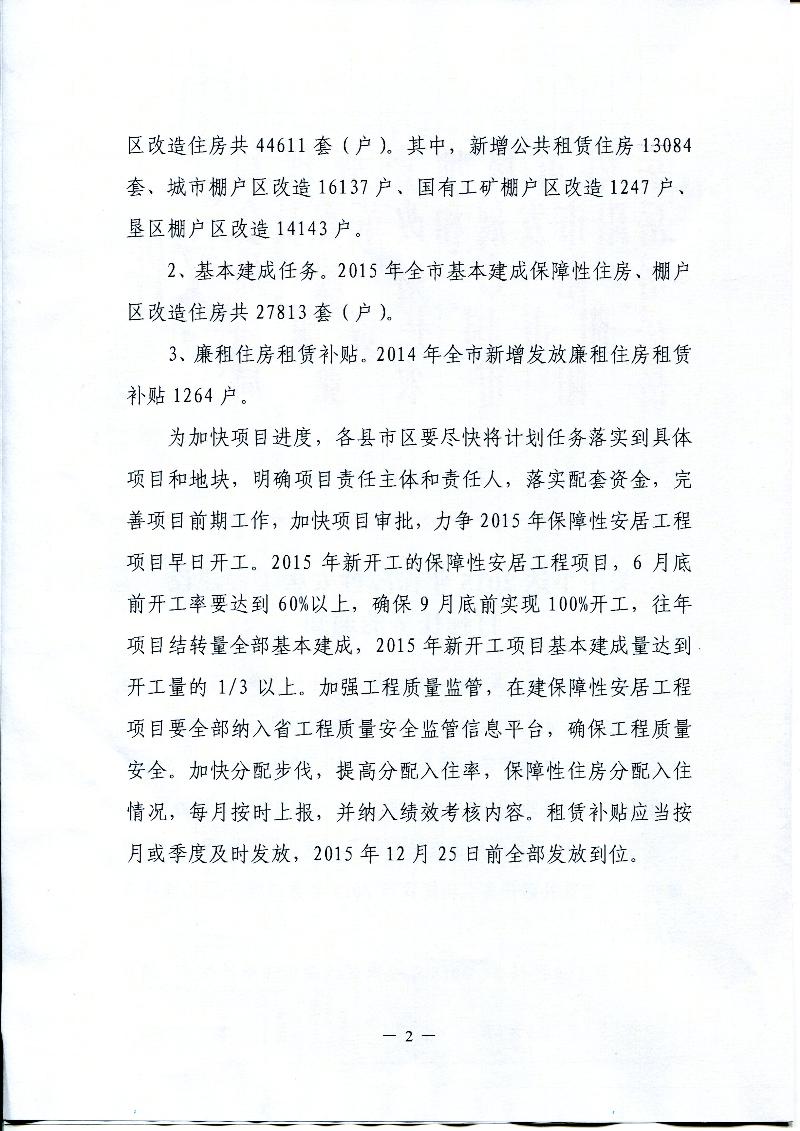 区改造住房共 44611 套（户）。其中，新增公共租赁住房 13084 套、城市棚户区改造 16137 户、国有工矿棚户区改造 1247 户、垦区棚户区改造 14143 户。

2、基本建成任务。2015 年全市基本建成保障性住房、棚户区改造住房共 27813 套（户）。

3、廉租住房租赁补贴。2014 年全市新增发放廉租住房租赁补贴 1264 户。

为加快项目进度，各县市区要尽快将计划任务落实到具体项目和地块，明确项目责任主体和责任人，落实配套资金，完善项目前期工作，加快项目审批，力争 2015 年保障性安居工程项目早日开工。2015 年新开工的保障性安居工程项目，6 月底前开工率要达到 60%以上，确保 9 月底前实现 100%开工，往年项目结转量全部基本建成，2015 年新开工项目基本建成量达到开工量的 1/3 以上。加强工程质量监管，在建保障性安居工程项目要全部纳入省工程质量安全监管信息平台，确保工程质量安全。加快分配步伐，提高分配入住率，保障性住房分配入住情况，每月按时上报，并纳入绩效考核内容。租赁补贴应当按月或季度及时发放，2015 年 12 月 25 日前全部发放到位。

— 2 —